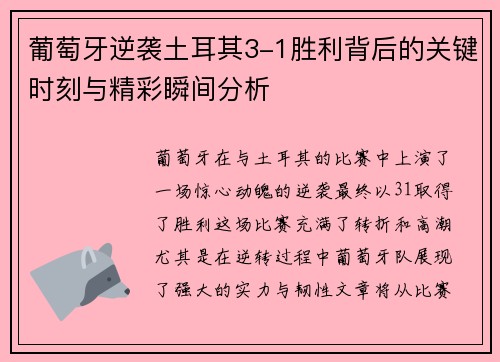 葡萄牙逆袭土耳其3-1胜利背后的关键时刻与精彩瞬间分析

葡萄牙在与土耳其的比赛中上演了一场惊心动魄的逆袭最终以31取得了胜利这场比赛充满了转折和高潮尤其是在逆转过程中葡萄牙队展现了强大的实力与韧性文章将从比赛